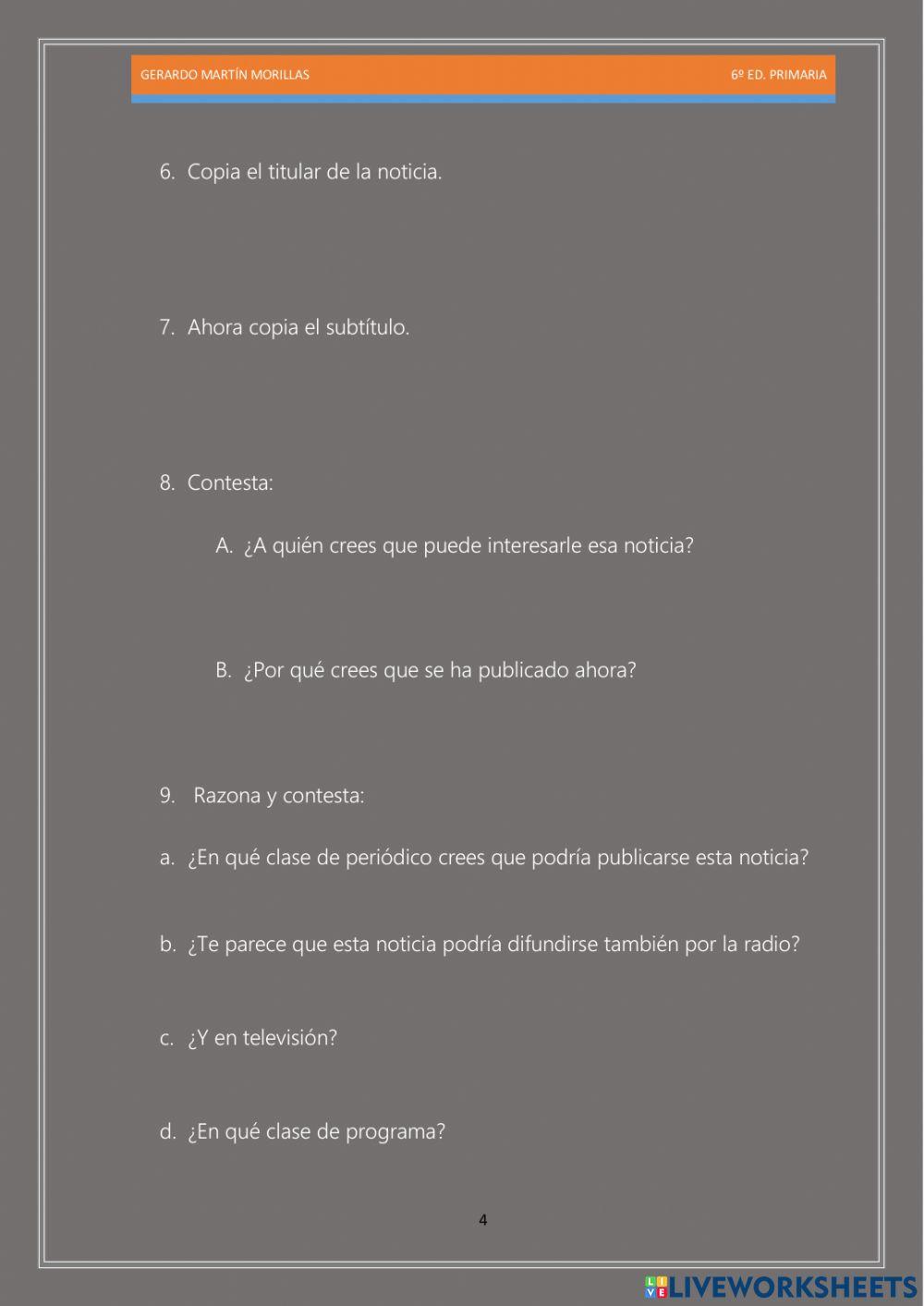 GERARDO MARTÍN MORILLAS

6º ED. PRIMARIA

6. Copia el titular de la noticia.

7. Ahora copia el subtítulo.

8. Contesta:

A. ¿A quién crees que puede interesarle esa noticia?

B. ¿Por qué crees que se ha publicado ahora?

9. Razona y contesta:

a. ¿En qué clase de periódico crees que podría publicarse esta noticia?

b. ¿Te parece que esta noticia podría difundirse también por la radio?

c. ¿Y en televisión?

d. ¿En qué clase de programa?

4

LIVEWORKSHEETS